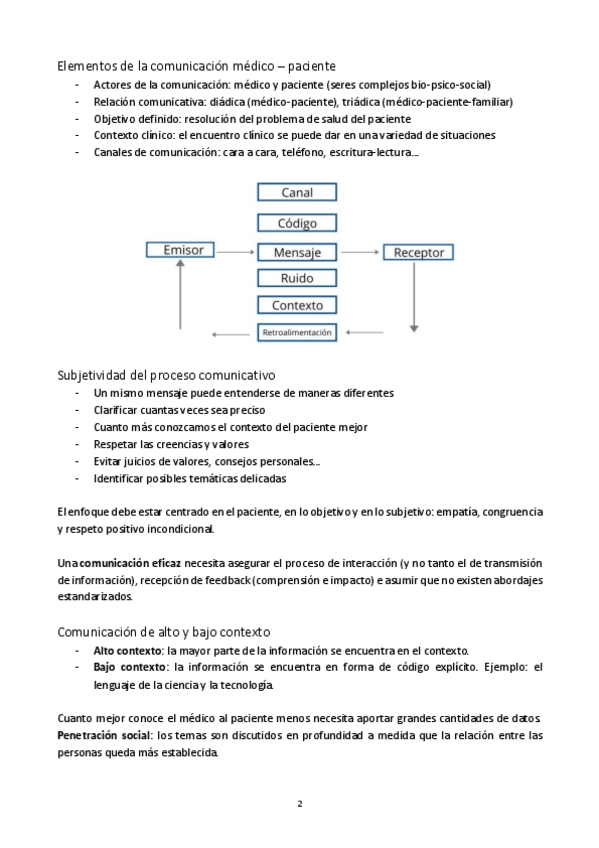 Elementos de la comunicación médico – paciente
- Actores de la comunicación: médico y paciente (seres complejos bio-psico-social)
- Relación comunicativa: diádica (médico-paciente), triádica (médico-paciente-familiar)
- Objetivo definido: resolución del problema de salud del paciente
- Contexto clínico: el encuentro clínico se puede dar en una variedad de situaciones
- Canales de comunicación: cara a cara, teléfono, escritura-lectura...

Canal
Código
Emisor
Mensaje
Receptor
Ruido
Contexto
Retroalimentación

Subjetividad del proceso comunicativo
- Un mismo mensaje puede entenderse de maneras diferentes
- Clarificar cuantas veces sea preciso
- Cuanto más conozcamos el contexto del paciente mejor
- Respetar las creencias y valores
- Evitar juicios de valores, consejos personales...
- Identificar posibles temáticas delicadas

El enfoque debe estar centrado en el paciente, en lo objetivo y en lo subjetivo: empatía, congruencia y respeto positivo incondicional.

Una comunicación eficaz necesita asegurar el proceso de interacción (y no tanto el de transmisión de información), recepción de feedback (comprensión e impacto) e asumir que no existen abordajes estandarizados.

Comunicación de alto y bajo contexto
- Alto contexto: la mayor parte de la información se encuentra en el contexto.
- Bajo contexto: la información se encuentra en forma de código explícito. Ejemplo: el lenguaje de la ciencia y la tecnología.

Cuanto mejor conoce el médico al paciente menos necesita aportar grandes cantidades de datos.
Penetración social: los temas son discutidos en profundidad a medida que la relación entre las personas queda más establecida.

2